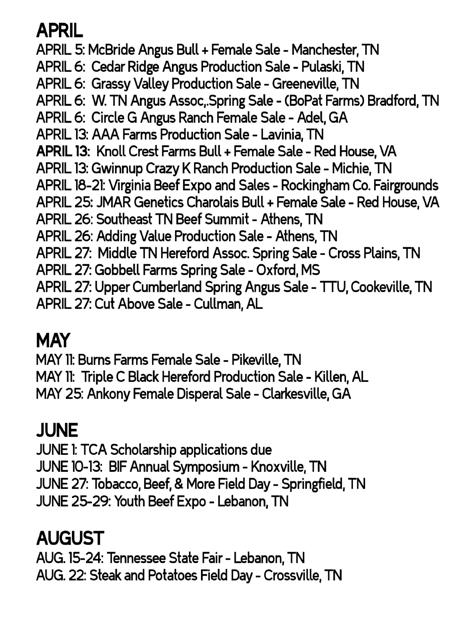 APRIL
APRIL 5: McBride Angus Bull + Female Sale - Manchester, TN
APRIL 6: Cedar Ridge Angus Production Sale - Pulaski, TN
APRIL 6: Grassy Valley Production Sale - Greeneville, TN
APRIL 6: W. TN Angus Assoc,.Spring Sale - (BoPat Farms) Bradford, TN
APRIL 6: Circle G Angus Ranch Female Sale - Adel, GA
APRIL 13: AAA Farms Production Sale - Lavinia, TN
APRIL 13: Knoll Crest Farms Bull + Female Sale - Red House, VA
APRIL 13: Gwinnup Crazy K Ranch Production Sale - Michie, TN
APRIL 18-21: Virginia Beef Expo and Sales - Rockingham Co. Fairgrounds
APRIL 25: JMAR Genetics Charolais Bull + Female Sale - Red House, VA
APRIL 26: Southeast TN Beef Summit - Athens, TN
APRIL 26: Adding Value Production Sale - Athens, TN
APRIL 27: Middle TN Hereford Assoc. Spring Sale - Cross Plains, TN
APRIL 27: Gobbell Farms Spring Sale - Oxford, MS
APRIL 27: Upper Cumberland Spring Angus Sale - TTU, Cookeville, TN
APRIL 27: Cut Above Sale - Cullman, AL

MAY
MAY 11: Burns Farms Female Sale - Pikeville, TN
MAY 11: Triple C Black Hereford Production Sale - Killen, AL
MAY 25: Ankony Female Disperal Sale - Clarkesville, GA

JUNE
JUNE 1: TCA Scholarship applications due
JUNE 10-13: BIF Annual Symposium - Knoxville, TN
JUNE 27: Tobacco, Beef, & More Field Day - Springfield, TN
JUNE 25-29: Youth Beef Expo - Lebanon, TN

AUGUST
AUG. 15-24: Tennessee State Fair - Lebanon, TN
AUG. 22: Steak and Potatoes Field Day - Crossville, TN